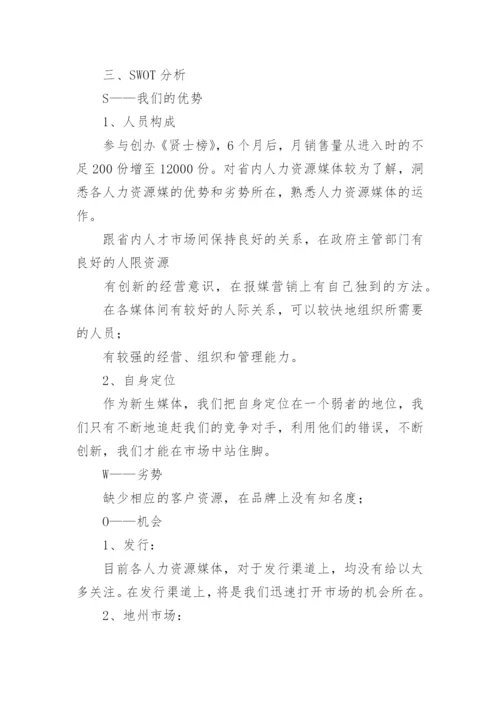 三、SWOT 分析

S——我们的优势

1、人员构成

参与创办《贤士榜》，6 个月后，月销售量从进入时的不足 200 份增至 12000 份。对省内人力资源媒体较为了解，洞悉各人力资源媒的优势和劣势所在，熟悉人力资源媒体的运作。

跟省内人才市场间保持良好的关系，在政府主管部门有良好的人限资源

有创新的经营意识，在报媒营销上有自己独到的方法。

在各媒体间有较好的人际关系，可以较快地组织所需要的人员；

有较强的经营、组织和管理能力。

2、自身定位

作为新生媒体，我们把自身定位在一个弱者的地位，我们只有不断地追赶我们的竞争对手，利用他们的错误，不断创新，我们才能在市场中站住脚。

W——劣势

缺少相应的客户资源，在品牌上没有知名度；

O——机会

1、发行：

目前各人力资源媒体，对于发行渠道上，均没有给以太多关注。在发行渠道上，将是我们迅速打开市场的机会所在。

2、地州市场：